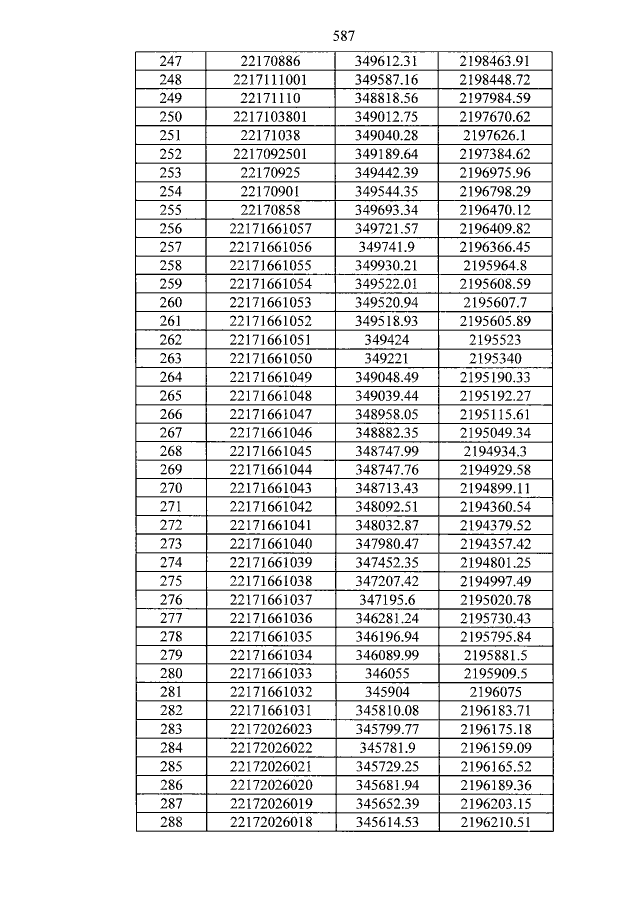 587

| 247 | 22170886 | 349612.31 | 2198463.91 |
|---|---|---|---|
| 248 | 2217111001 | 349587.16 | 2198448.72 |
| 249 | 22171110 | 348818.56 | 2197984.59 |
| 250 | 2217103801 | 349012.75 | 2197670.62 |
| 251 | 22171038 | 349040.28 | 2197626.1 |
| 252 | 2217092501 | 349189.64 | 2197384.62 |
| 253 | 22170925 | 349442.39 | 2196975.96 |
| 254 | 22170901 | 349544.35 | 2196798.29 |
| 255 | 22170858 | 349693.34 | 2196470.12 |
| 256 | 22171661057 | 349721.57 | 2196409.82 |
| 257 | 22171661056 | 349741.9 | 2196366.45 |
| 258 | 22171661055 | 349930.21 | 2195964.8 |
| 259 | 22171661054 | 349522.01 | 2195608.59 |
| 260 | 22171661053 | 349520.94 | 2195607.7 |
| 261 | 22171661052 | 349518.93 | 2195605.89 |
| 262 | 22171661051 | 349424 | 2195523 |
| 263 | 22171661050 | 349221 | 2195340 |
| 264 | 22171661049 | 349048.49 | 2195190.33 |
| 265 | 22171661048 | 349039.44 | 2195192.27 |
| 266 | 22171661047 | 348958.05 | 2195115.61 |
| 267 | 22171661046 | 348882.35 | 2195049.34 |
| 268 | 22171661045 | 348747.99 | 2194934.3 |
| 269 | 22171661044 | 348747.76 | 2194929.58 |
| 270 | 22171661043 | 348713.43 | 2194899.11 |
| 271 | 22171661042 | 348092.51 | 2194360.54 |
| 272 | 22171661041 | 348032.87 | 2194379.52 |
| 273 | 22171661040 | 347980.47 | 2194357.42 |
| 274 | 22171661039 | 347452.35 | 2194801.25 |
| 275 | 22171661038 | 347207.42 | 2194997.49 |
| 276 | 22171661037 | 347195.6 | 2195020.78 |
| 277 | 22171661036 | 346281.24 | 2195730.43 |
| 278 | 22171661035 | 346196.94 | 2195795.84 |
| 279 | 22171661034 | 346089.99 | 2195881.5 |
| 280 | 22171661033 | 346055 | 2195909.5 |
| 281 | 22171661032 | 345904 | 2196075 |
| 282 | 22171661031 | 345810.08 | 2196183.71 |
| 283 | 22172026023 | 345799.77 | 2196175.18 |
| 284 | 22172026022 | 345781.9 | 2196159.09 |
| 285 | 22172026021 | 345729.25 | 2196165.52 |
| 286 | 22172026020 | 345681.94 | 2196189.36 |
| 287 | 22172026019 | 345652.39 | 2196203.15 |
| 288 | 22172026018 | 345614.53 | 2196210.51 |